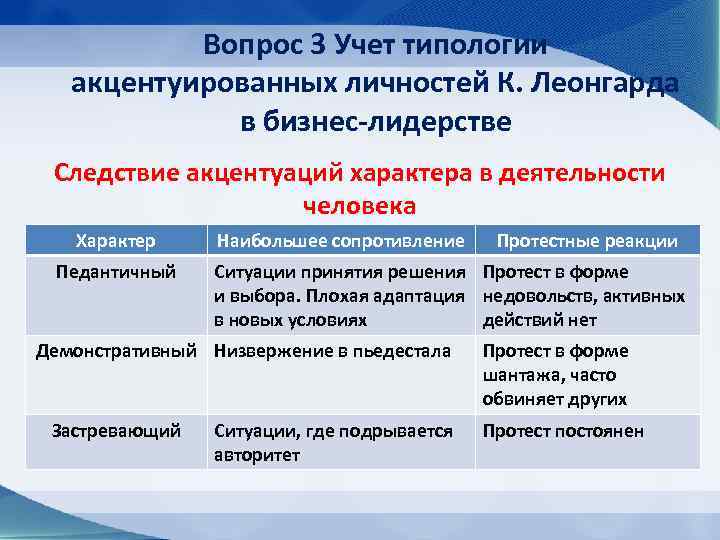 Вопрос 3 Учет типологии акцентуированных личностей К. Леонгарда в бизнес-лидерстве

Следствие акцентуаций характера в деятельности человека

| Характер | Наибольшее сопротивление | Протестные реакции |
|---|---|---|
| Педантичный | Ситуации принятия решения и выбора. Плохая адаптация в новых условиях | Протест в форме недовольств, активных действий нет |
| Демонстративный | Низвержение в пьедестала | Протест в форме шантажа, часто обвиняет других |
| Застревающий | Ситуации, где подрывается авторитет | Протест постоянен |